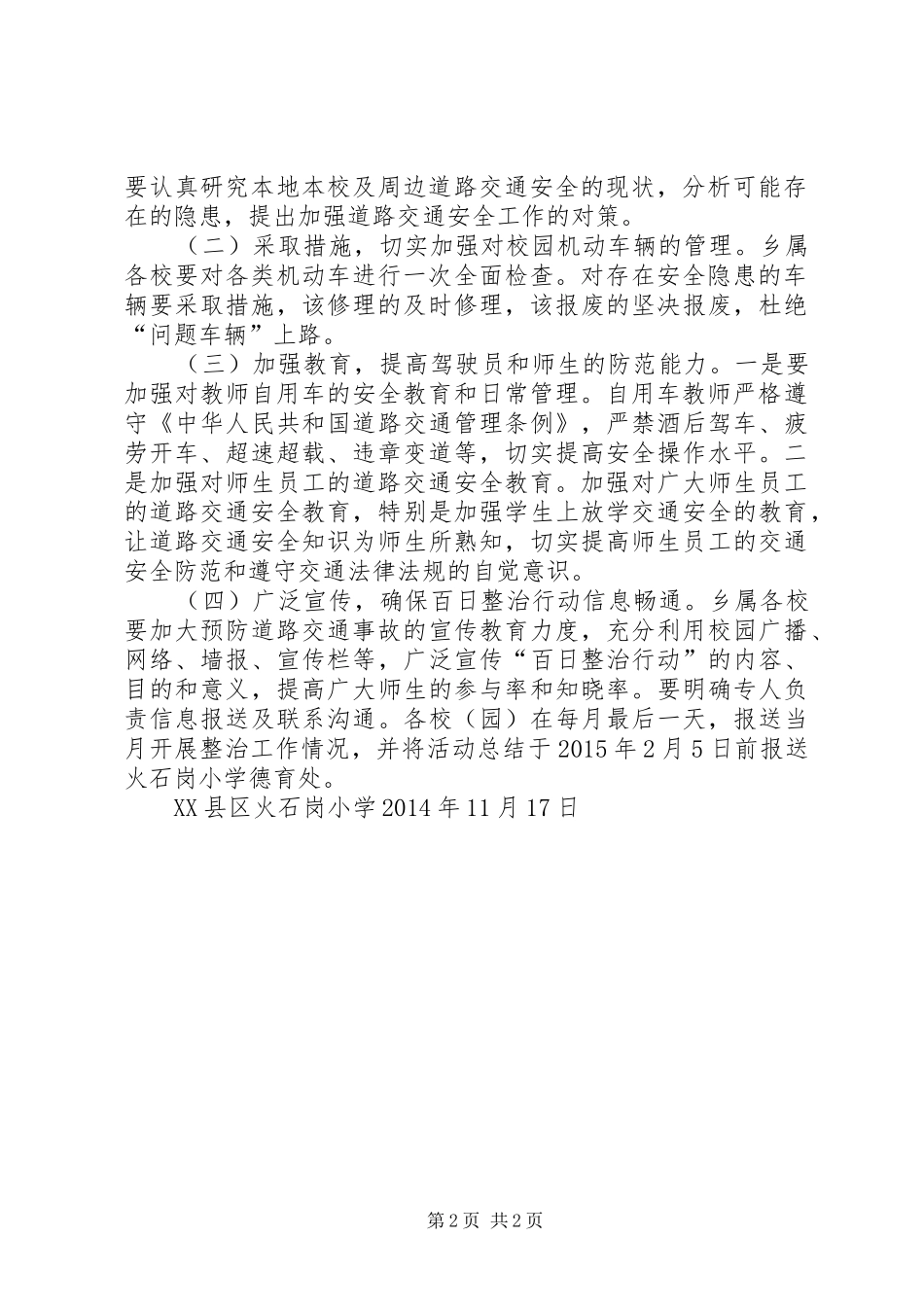 要认真研究本地本校及周边道路交通安全的现状，分析可能存在的隐患，提出加强道路交通安全工作的对策。

（二）采取措施，切实加强对校园机动车辆的管理。乡属各校要对各类机动车进行一次全面检查。对存在安全隐患的车辆要采取措施，该修理的及时修理，该报废的坚决报废，杜绝“问题车辆”上路。

（三）加强教育，提高驾驶员和师生的防范能力。一是要加强对教师自用车的安全教育和日常管理。自用车教师严格遵守《中华人民共和国道路交通管理条例》，严禁酒后驾车、疲劳开车、超速超载、违章变道等，切实提高安全操作水平。二是加强对师生员工的道路交通安全教育。加强对广大师生员工的道路交通安全教育，特别是加强学生上放学交通安全的教育，让道路交通安全知识为师生所熟知，切实提高师生员工的交通安全防范和遵守交通法律法规的自觉意识。

（四）广泛宣传，确保百日整治行动信息畅通。乡属各校要加大预防道路交通事故的宣传教育力度，充分利用校园广播、网络、墙报、宣传栏等，广泛宣传“百日整治行动”的内容、目的和意义，提高广大师生的参与率和知晓率。要明确专人负责信息报送及联系沟通。各校（园）在每月最后一天，报送当月开展整治工作情况，并将活动总结于2015年2月5日前报送火石岗小学德育处。

XX县区火石岗小学2014年11月17日

第2页 共2页